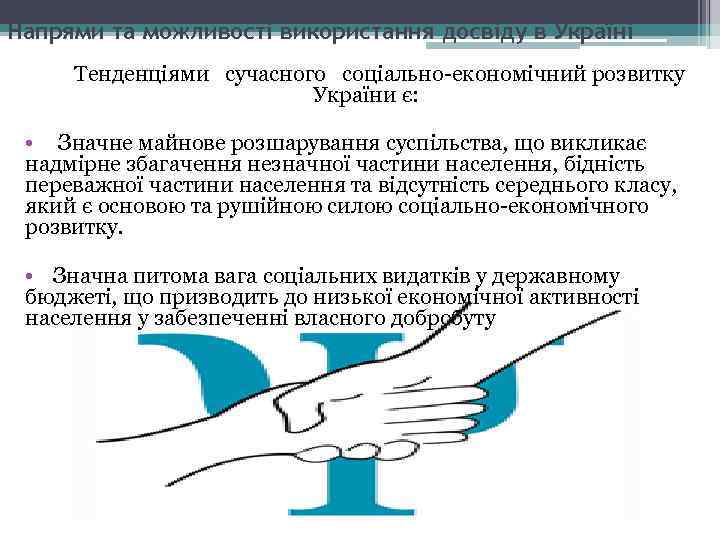 Напрями та можливості використання досвіду в Україні

Тенденціями сучасного соціально-економічний розвитку України є:

• Значне майнове розшарування суспільства, що викликає надмірне збагачення незначної частини населення, бідність переважної частини населення та відсутність середнього класу, який є основою та рушійною силою соціально-економічного розвитку.

• Значна питома вага соціальних видатків у державному бюджеті, що призводить до низької економічної активності населення у забезпеченні власного добробуту